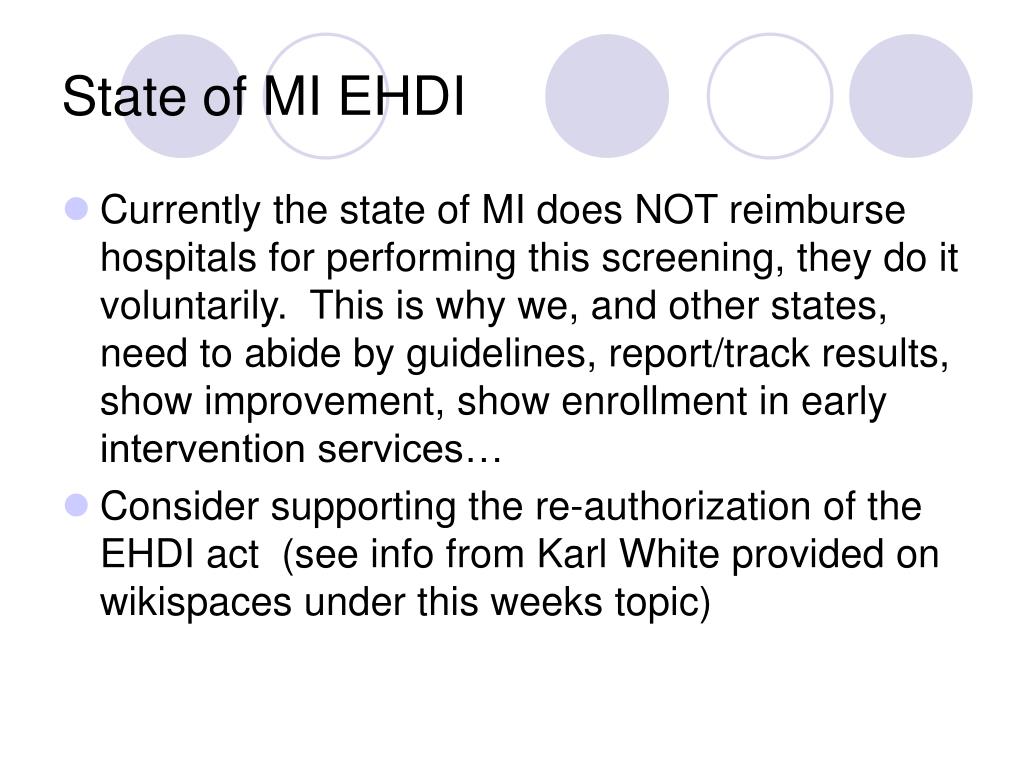 State of MI EHDI

Currently the state of MI does NOT reimburse hospitals for performing this screening, they do it voluntarily. This is why we, and other states, need to abide by guidelines, report/track results, show improvement, show enrollment in early intervention services…

Consider supporting the re-authorization of the EHDI act (see info from Karl White provided on wikispaces under this weeks topic)